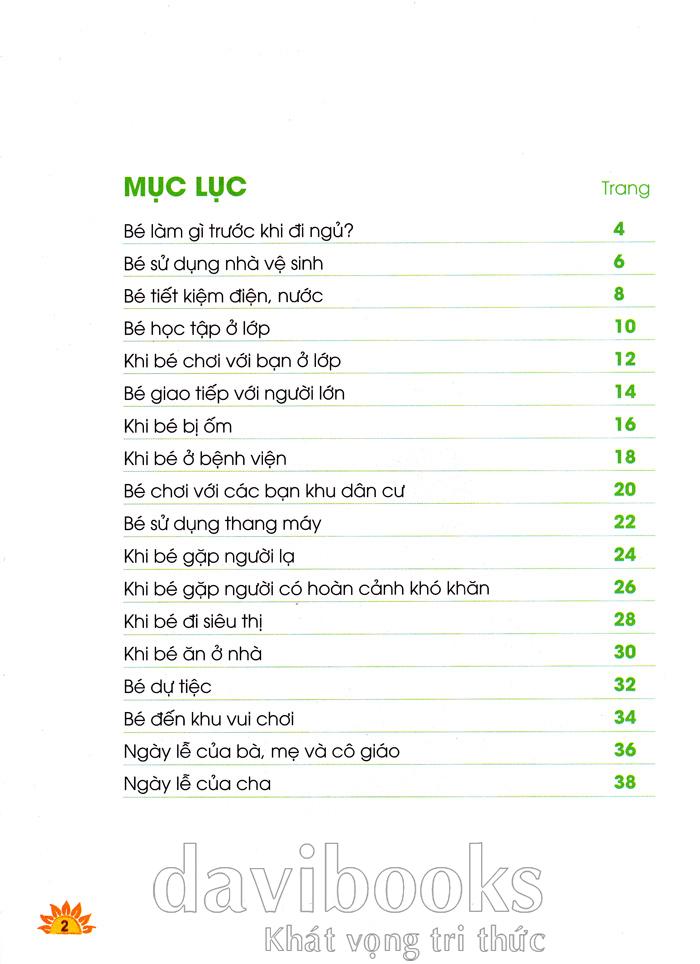 MỤC LỤC
Trang

Bé làm gì trước khi đi ngủ? 4
Bé sử dụng nhà vệ sinh 6
Bé tiết kiệm điện, nước 8
Bé học tập ở lớp 10
Khi bé chơi với bạn ở lớp 12
Bé giao tiếp với người lớn 14
Khi bé bị ốm 16
Khi bé ở bệnh viện 18
Bé chơi với các bạn khu dân cư 20
Bé sử dụng thang máy 22
Khi bé gặp người lạ 24
Khi bé gặp người có hoàn cảnh khó khăn 26
Khi bé đi siêu thị 28
Khi bé ăn ở nhà 30
Bé dự tiệc 32
Bé đến khu vui chơi 34
Ngày lễ của bà, mẹ và cô giáo 36
Ngày lễ của cha 38

2

davibooks
Khát vọng tri thức